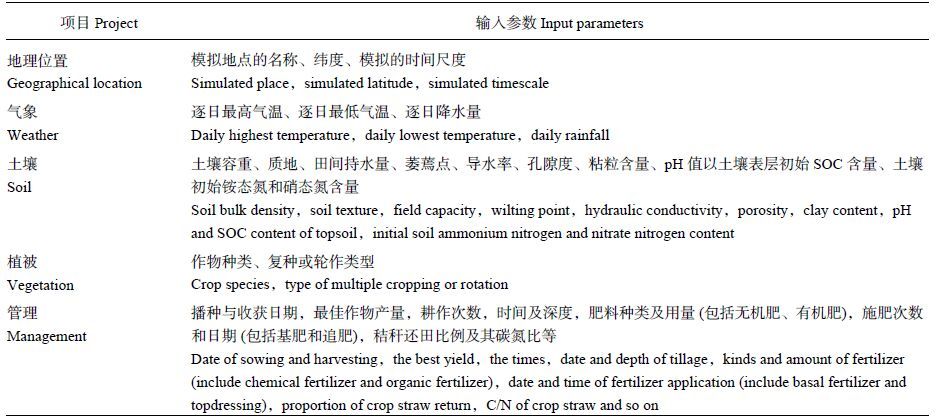 | 项目 Project | 输入参数 Input parameters |
|---|---|
| 地理位置 Geographical location | 模拟地点的名称、纬度、模拟的时间尺度 Simulated place，simulated latitude，simulated timescale |
| 气象 Weather | 逐日最高气温、逐日最低气温、逐日降水量 Daily highest temperature，daily lowest temperature，daily rainfall |
| 土壤 Soil | 土壤容重、质地、田间持水量、萎蔫点、导水率、孔隙度、粘粒含量、pH 值以土壤表层初始 SOC 含量、土壤初始铵态氮和硝态氮含量 Soil bulk density，soil texture，field capacity，wilting point，hydraulic conductivity，porosity，clay content，pH and SOC content of topsoil，initial soil ammonium nitrogen and nitrate nitrogen content |
| 植被 Vegetation | 作物种类、复种或轮作类型 Crop species，type of multiple cropping or rotation |
| 管理 Management | 播种与收获日期，最佳作物产量，耕作次数，时间及深度，肥料种类及用量 (包括无机肥、有机肥)，施肥次数和日期 (包括基肥和追肥)，秸秆还田比例及其碳氮比等 Date of sowing and harvesting，the best yield，the times，date and depth of tillage，kinds and amount of fertilizer (include chemical fertilizer and organic fertilizer)，date and time of fertilizer application (include basal fertilizer and topdressing)，proportion of crop straw return，C/N of crop straw and so on |